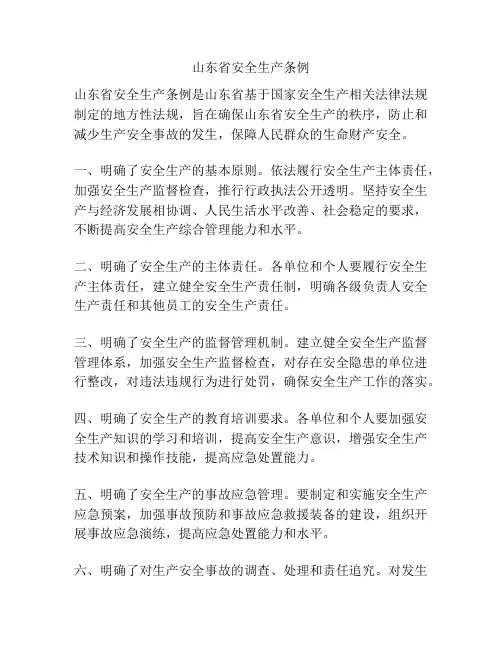 山东省安全生产条例

山东省安全生产条例是山东省基于国家安全生产相关法律法规制定的地方性法规，旨在确保山东省安全生产的秩序，防止和减少生产安全事故的发生，保障人民群众的生命财产安全。

一、明确了安全生产的基本原则。依法履行安全生产主体责任，加强安全生产监督检查，推行行政执法公开透明。坚持安全生产与经济发展相协调、人民生活水平改善、社会稳定的要求，不断提高安全生产综合管理能力和水平。

二、明确了安全生产的主体责任。各单位和个人要履行安全生产主体责任，建立健全安全生产责任制，明确各级负责人安全生产责任和其他员工的安全生产责任。

三、明确了安全生产的监督管理机制。建立健全安全生产监督管理体系，加强安全生产监督检查，对存在安全隐患的单位进行整改，对违法违规行为进行处罚，确保安全生产工作的落实。

四、明确了安全生产的教育培训要求。各单位和个人要加强安全生产知识的学习和培训，提高安全生产意识，增强安全生产技术知识和操作技能，提高应急处置能力。

五、明确了安全生产的事故应急管理。要制定和实施安全生产应急预案，加强事故预防和事故应急救援装备的建设，组织开展事故应急演练，提高应急处置能力和水平。

六、明确了对生产安全事故的调查、处理和责任追究。对发生